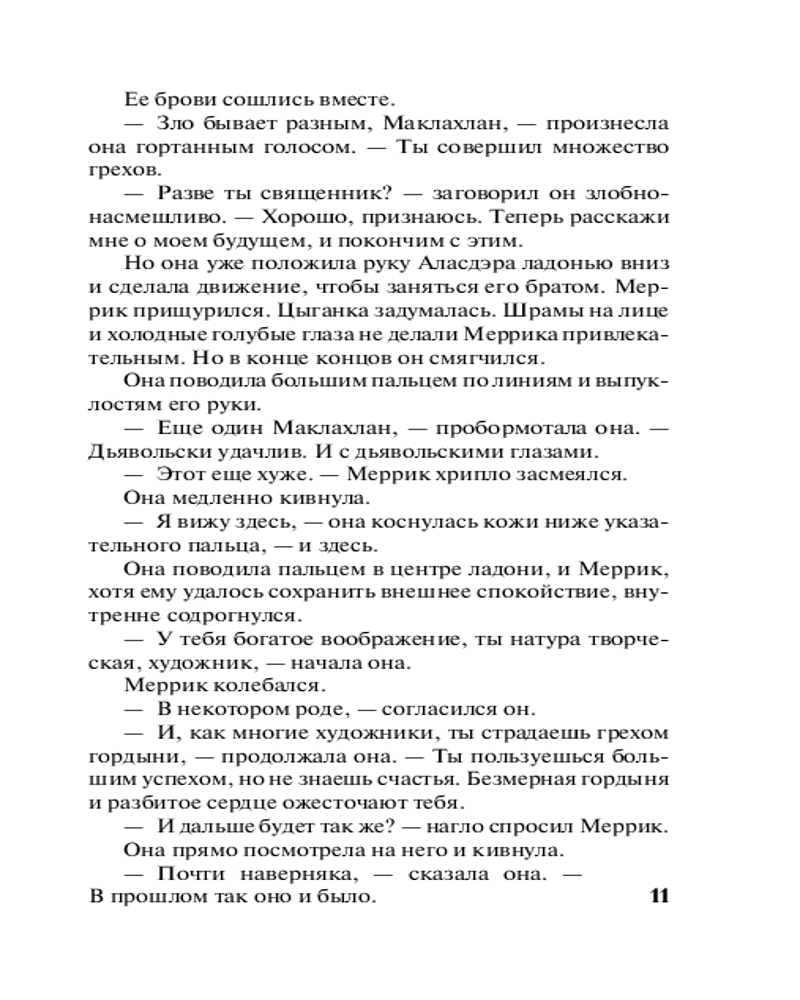 Ее брови сошлись вместе.

— Зло бывает разным, Маклахлан, — произнесла она гортанным голосом. — Ты совершил множество грехов.

— Разве ты священник? — заговорил он злобно-насмешливо. — Хорошо, признаюсь. Теперь расскажи мне о моем будущем, и покончим с этим.

Но она уже положила руку Аласдэра ладонью вниз и сделала движение, чтобы заняться его братом. Меррик прищурился. Цыганка задумалась. Шрамы на лице и холодные голубые глаза не делали Меррика привлекательным. Но в конце концов он смягчился.

Она поводила большим пальцем по линиям и выпуклостям его руки.

— Еще один Маклахлан, — пробормотала она. — Дьявольски удачлив. И с дьявольскими глазами.

— Этот еще хуже. — Меррик хрипло засмеялся.

Она медленно кивнула.

— Я вижу здесь, — она коснулась кожи ниже указательного пальца, — и здесь.

Она поводила пальцем в центре ладони, и Меррик, хотя ему удалось сохранить внешнее спокойствие, внутренне содрогнулся.

— У тебя богатое воображение, ты натура творческая, художник, — начала она.

Меррик колебался.

— В некотором роде, — согласился он.

— И, как многие художники, ты страдаешь грехом гордыни, — продолжала она. — Ты пользуешься большим успехом, но не знаешь счастья. Безмерная гордыня и разбитое сердце ожесточают тебя.

— И дальше будет так же? — нагло спросил Меррик.

Она прямо посмотрела на него и кивнула.

— Почти наверняка, — сказала она. — В прошлом так оно и было.

11